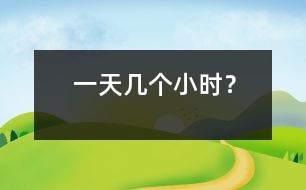 一天几个小时?